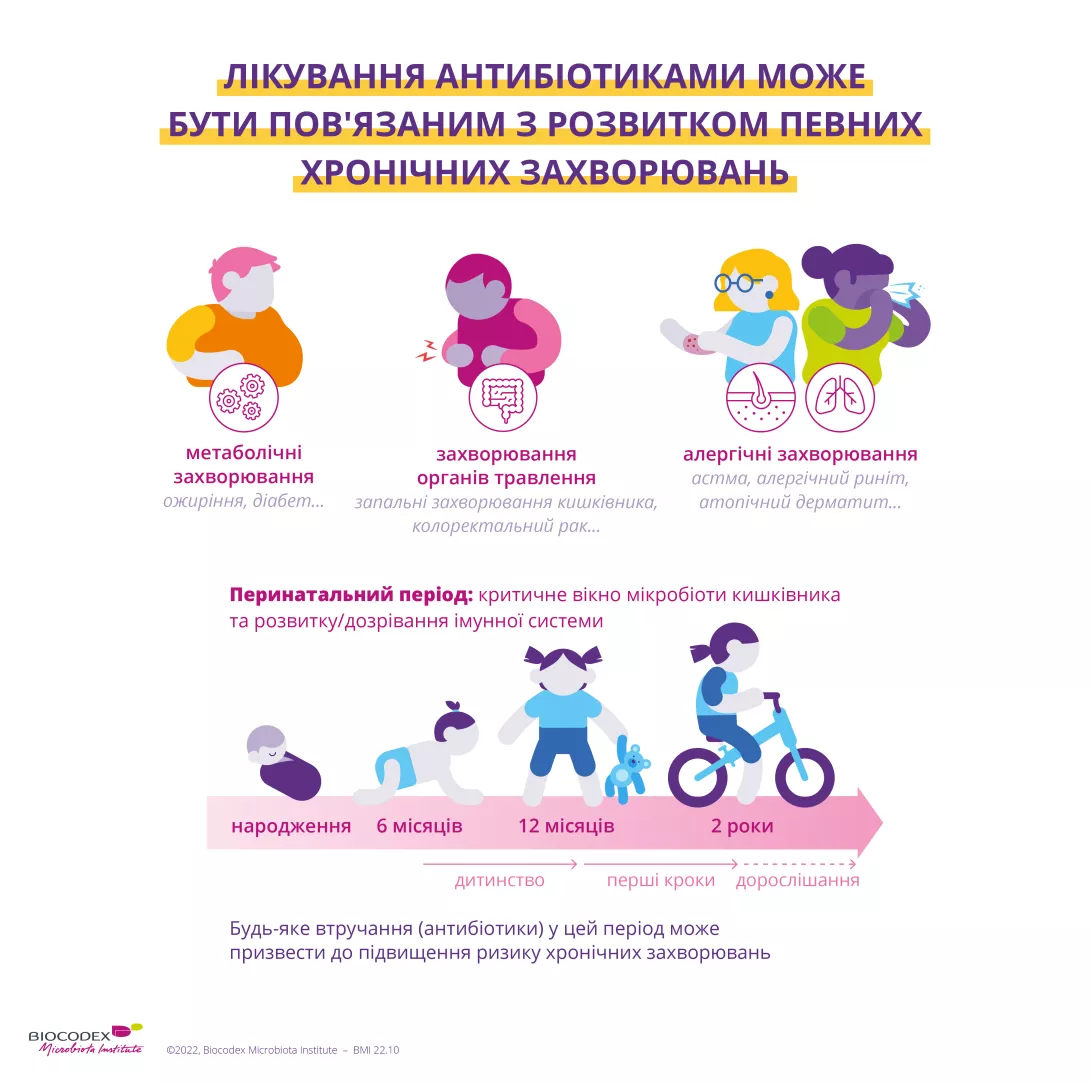 ЛІКУВАННЯ АНТИБІОТИКАМИ МОЖЕ БУТИ ПОВ'ЯЗАНИМ З РОЗВИТКОМ ПЕВНИХ ХРОНІЧНИХ ЗАХВОРЮВАНЬ

метаболічні захворювання
ожиріння, діабет...

захворювання органів травлення
запальні захворювання кишківника, колоректальний рак...

алергічні захворювання
астма, алергічний риніт, атопічний дерматит...

Перинатальний період: критичне вікно мікробіоти кишківника та розвитку/дозрівання імунної системи

народження
6 місяців
12 місяців
2 роки

дитинство
перші кроки
дорослішання

Будь-яке втручання (антибіотики) у цей період може призвести до підвищення ризику хронічних захворювань

BIOCODEX
Microbiota Institute

©2022, Biocodex Microbiota Institute – BMI 22.10